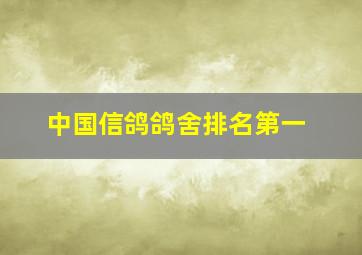 中国信鸽鸽舍排名第一